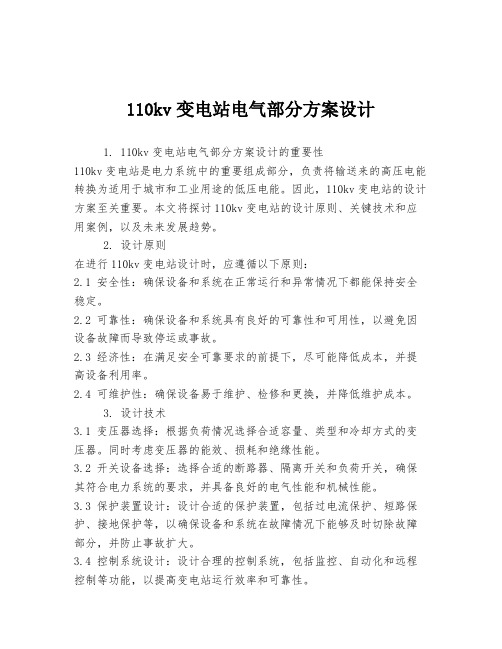 110kv 变电站电气部分方案设计

1. 110kv 变电站电气部分方案设计的重要性

110kv 变电站是电力系统中的重要组成部分，负责将输送来的高压电能转换为适用于城市和工业用途的低压电能。因此，110kv 变电站的设计方案至关重要。本文将探讨 110kv 变电站的设计原则、关键技术和应用案例，以及未来发展趋势。

2. 设计原则

在进行 110kv 变电站设计时，应遵循以下原则：

2.1 安全性：确保设备和系统在正常运行和异常情况下都能保持安全稳定。

2.2 可靠性：确保设备和系统具有良好的可靠性和可用性，以避免因设备故障而导致停运或事故。

2.3 经济性：在满足安全可靠要求的前提下，尽可能降低成本，并提高设备利用率。

2.4 可维护性：确保设备易于维护、检修和更换，并降低维护成本。

3. 设计技术

3.1 变压器选择：根据负荷情况选择合适容量、类型和冷却方式的变压器。同时考虑变压器的能效、损耗和绝缘性能。

3.2 开关设备选择：选择合适的断路器、隔离开关和负荷开关，确保其符合电力系统的要求，并具备良好的电气性能和机械性能。

3.3 保护装置设计：设计合适的保护装置，包括过电流保护、短路保护、接地保护等，以确保设备和系统在故障情况下能够及时切除故障部分，并防止事故扩大。

3.4 控制系统设计：设计合理的控制系统，包括监控、自动化和远程控制等功能，以提高变电站运行效率和可靠性。